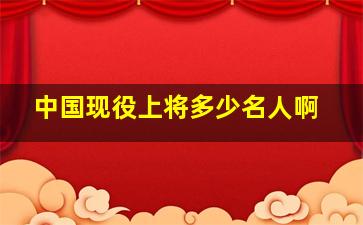 中国现役上将多少名人啊